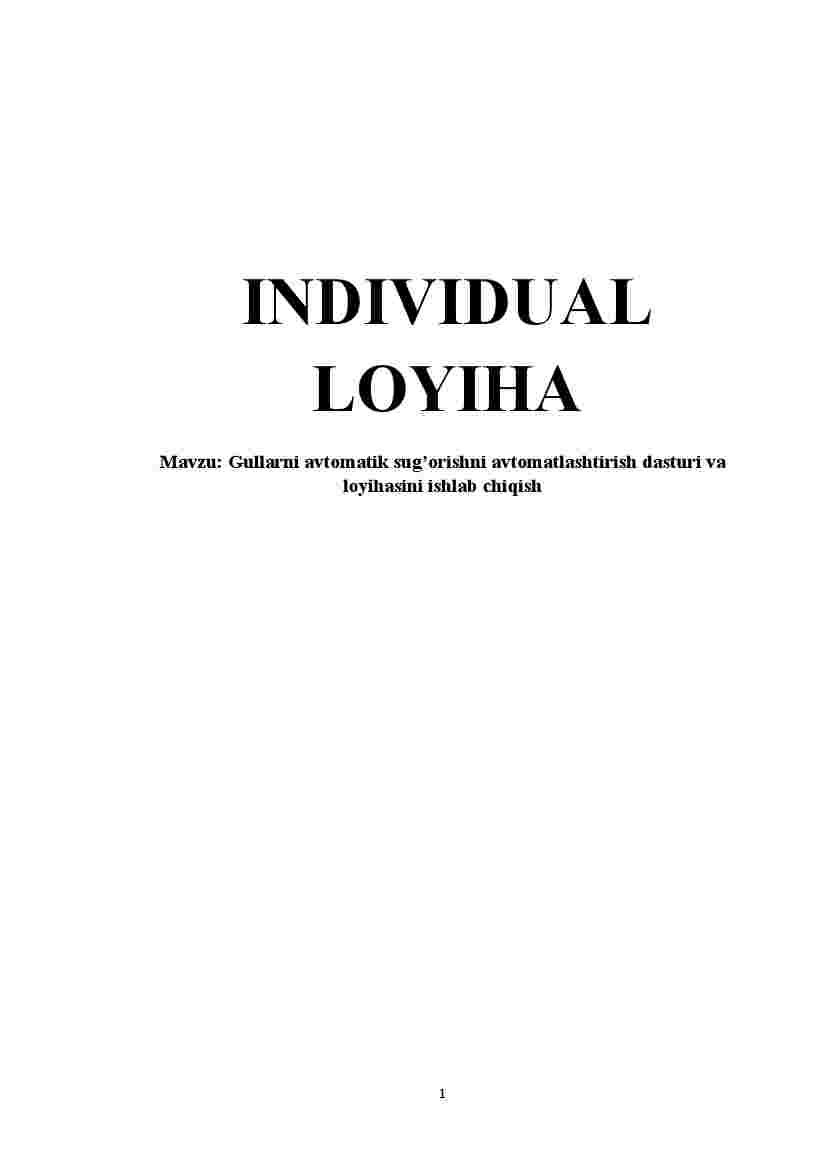 INDIVIDUAL LOYIHA

Mavzu: Gullarni avtomatik sug’orishni avtomatlashtirish dasturi va loyihasini ishlab chiqish

1